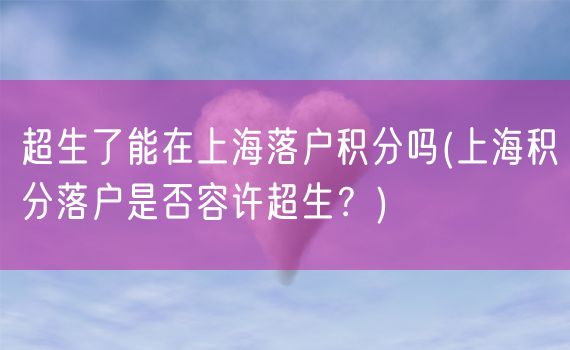 超生了能在上海落户积分吗(上海积分落户是否容许超生？)